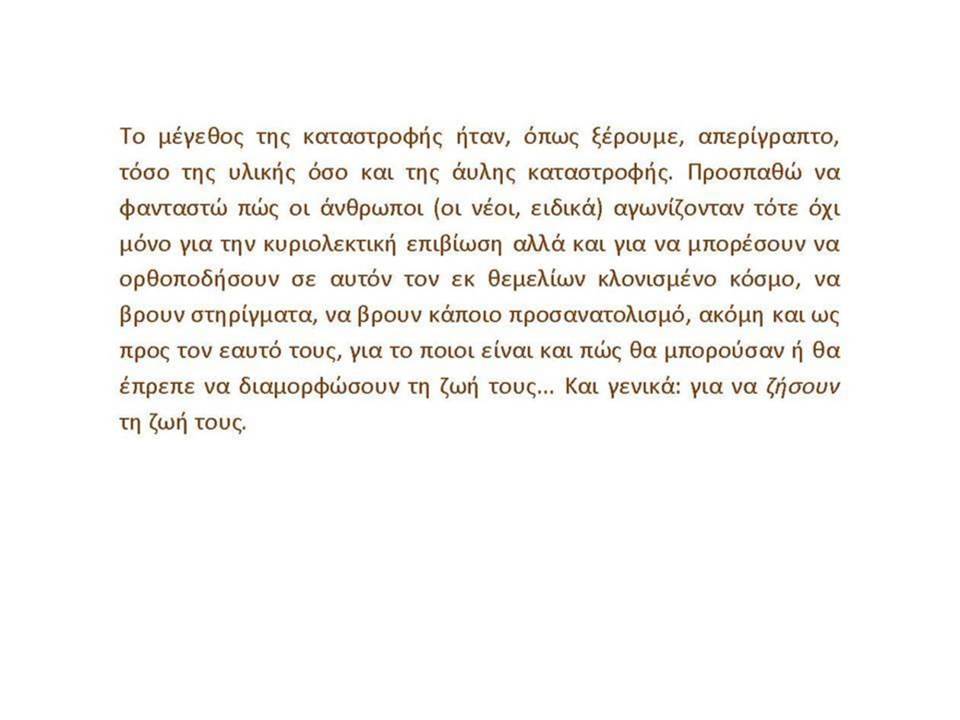 Το μέγεθος της καταστροφής ήταν, όπως ξέρουμε, απερίγραπτο, τόσο της υλικής όσο και της άυλης καταστροφής. Προσπαθώ να φανταστώ πώς οι άνθρωποι (οι νέοι, ειδικά) αγωνίζονταν τότε όχι μόνο για την κυριολεκτική επιβίωση αλλά και για να μπορέσουν να ορθοποδήσουν σε αυτόν τον εκ θεμελίων κλονισμένο κόσμο, να βρουν στηρίγματα, να βρουν κάποιο προσανατολισμό, ακόμη και ως προς τον εαυτό τους, για το ποιοι είναι και πώς θα μπορούσαν ή θα έπρεπε να διαμορφώσουν τη ζωή τους… Και γενικά: για να ζήσουν τη ζωή τους.